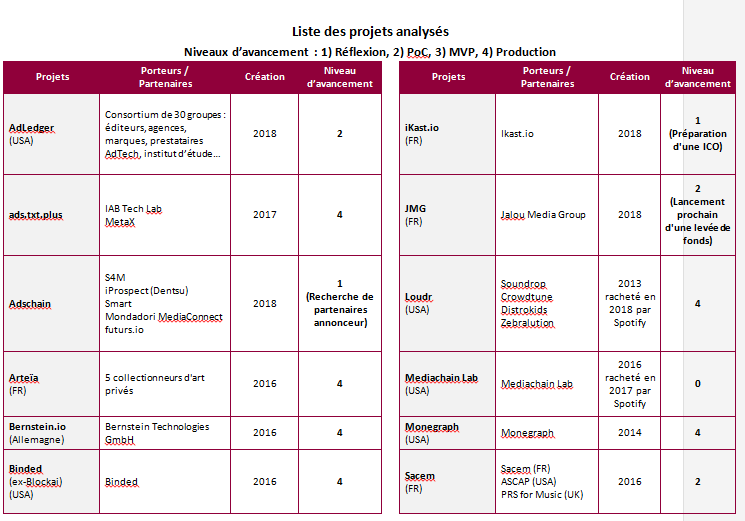 Liste des projets analysés

Niveaux d'avancement : 1) Réflexion, 2) PoC, 3) MVP, 4) Production

| Projets | Porteurs / Partenaires | Création | Niveau d'avancement |
|---|---|---|---|
| AdLedger (USA) | Consortium de 30 groupes : éditeurs, agences, marques, prestataires AdTech, institut d'étude... | 2018 | 2 |
| ads.txt.plus | IAB Tech Lab MetaX | 2017 | 4 |
| Adschain | S4M iProspect (Dentsu) Smart Mondadori MediaConnect futurs.io | 2018 | 1 (Recherche de partenaires annonceur) |
| Arteïa (FR) | 5 collectionneurs d'art privés | 2016 | 4 |
| Bernstein.io (Allemagne) | Bernstein Technologies GmbH | 2016 | 4 |
| Binded (ex-Blockai) (USA) | Binded | 2016 | 4 |

| Projets | Porteurs / Partenaires | Création | Niveau d'avancement |
|---|---|---|---|
| iKast.io (FR) | Ikast.io | 2018 | 1 (Préparation d'une ICO) |
| JMG (FR) | Jalou Media Group | 2018 | 2 (Lancement prochain d'une levée de fonds) |
| Loudr (USA) | Soundrop Crowdtune Distrokids Zebralution | 2013 racheté en 2018 par Spotify | 4 |
| Mediachain Lab (USA) | Mediachain Lab | 2016 racheté en 2017 par Spotify | 0 |
| Monegraph (USA) | Monegraph | 2014 | 4 |
| Sacem (FR) | Sacem (FR) ASCAP (USA) PRS for Music (UK) | 2016 | 2 |